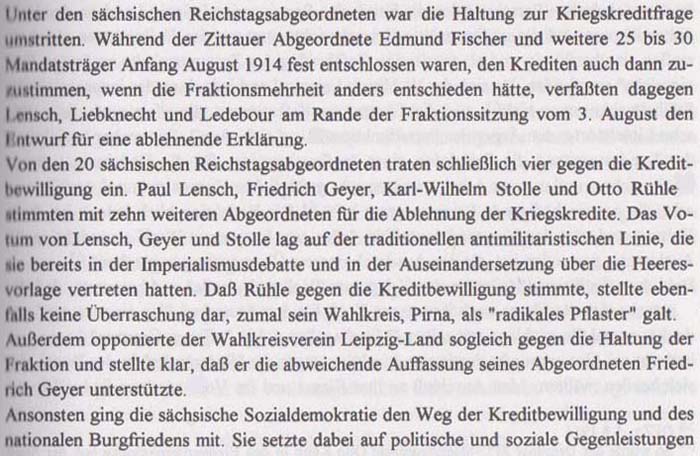 Unter den sächsischen Reichstagsabgeordneten war die Haltung zur Kriegskreditfrage umstritten. Während der Zittauer Abgeordnete Edmund Fischer und weitere 25 bis 30 Mandatsträger Anfang August 1914 fest entschlossen waren, den Krediten auch dann zuzustimmen, wenn die Fraktionsmehrheit anders entschieden hätte, verfaßten dagegen Lensch, Liebknecht und Ledebour am Rande der Fraktionssitzung vom 3. August den Entwurf für eine ablehnende Erklärung.
Von den 20 sächsischen Reichstagsabgeordneten traten schließlich vier gegen die Kreditbewilligung ein. Paul Lensch, Friedrich Geyer, Karl-Wilhelm Stolle und Otto Rühle stimmten mit zehn weiteren Abgeordneten für die Ablehnung der Kriegskredite. Das Votum von Lensch, Geyer und Stolle lag auf der traditionellen antimilitaristischen Linie, die sie bereits in der Imperialismusdebatte und in der Auseinandersetzung über die Heeresvorlage vertreten hatten. Daß Rühle gegen die Kreditbewilligung stimmte, stellte ebenfalls keine Überraschung dar, zumal sein Wahlkreis, Pirna, als "radikales Pflaster" galt.
Außerdem opponierte der Wahlkreisverein Leipzig-Land sogleich gegen die Haltung der Fraktion und stellte klar, daß er die abweichende Auffassung seines Abgeordneten Friedrich Geyer unterstützte.
Ansonsten ging die sächsische Sozialdemokratie den Weg der Kreditbewilligung und des nationalen Burgfriedens mit. Sie setzte dabei auf politische und soziale Gegenleistungen